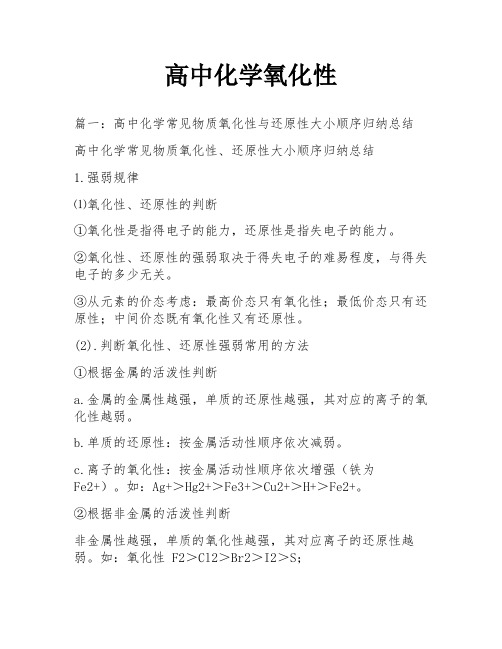 高中化学氧化性

篇一：高中化学常见物质氧化性与还原性大小顺序归纳总结

高中化学常见物质氧化性、还原性大小顺序归纳总结

1.强弱规律

⑴氧化性、还原性的判断

①氧化性是指得电子的能力，还原性是指失电子的能力。

②氧化性、还原性的强弱取决于得失电子的难易程度，与得失电子的多少无关。

③从元素的价态考虑：最高价态只有氧化性；最低价态只有还原性；中间价态既有氧化性又有还原性。

(2).判断氧化性、还原性强弱常用的方法

①根据金属的活泼性判断

a.金属的金属性越强，单质的还原性越强，其对应的离子的氧化性越弱。

b.单质的还原性：按金属活动性顺序依次减弱。

c.离子的氧化性：按金属活动性顺序依次增强（铁为Fe2+）。如：Ag+＞Hg2+＞Fe3+＞Cu2+＞H+＞Fe2+。

②根据非金属的活泼性判断

非金属性越强，单质的氧化性越强，其对应离子的还原性越弱。如：氧化性 F2＞Cl2＞Br2＞I2＞S;